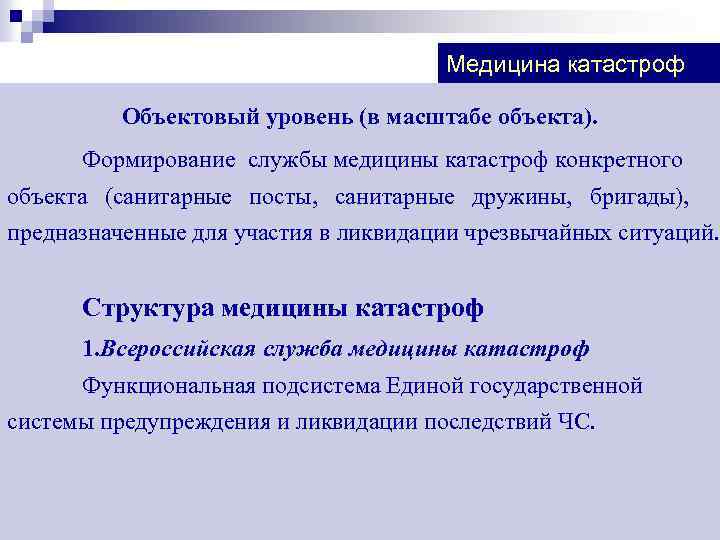 Медицина катастроф

Объектовый уровень (в масштабе объекта).

Формирование службы медицины катастроф конкретного объекта (санитарные посты, санитарные дружины, бригады), предназначенные для участия в ликвидации чрезвычайных ситуаций.

Структура медицины катастроф

1.Всероссийская служба медицины катастроф

Функциональная подсистема Единой государственной системы предупреждения и ликвидации последствий ЧС.